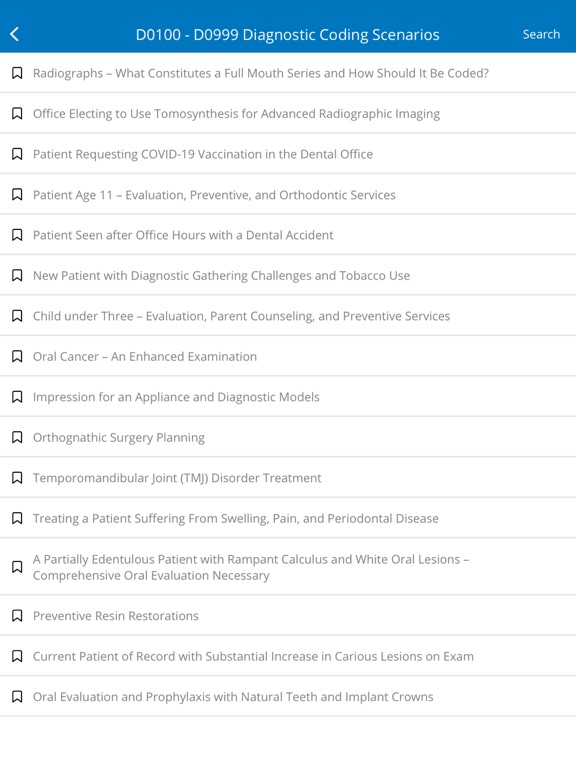 D0100 - D0999 Diagnostic Coding Scenarios

Search

Radiographs – What Constitutes a Full Mouth Series and How Should It Be Coded?

Office Electing to Use Tomosynthesis for Advanced Radiographic Imaging

Patient Requesting COVID-19 Vaccination in the Dental Office

Patient Age 11 – Evaluation, Preventive, and Orthodontic Services

Patient Seen after Office Hours with a Dental Accident

New Patient with Diagnostic Gathering Challenges and Tobacco Use

Child under Three – Evaluation, Parent Counseling, and Preventive Services

Oral Cancer – An Enhanced Examination

Impression for an Appliance and Diagnostic Models

Orthognathic Surgery Planning

Temporomandibular Joint (TMJ) Disorder Treatment

Treating a Patient Suffering From Swelling, Pain, and Periodontal Disease

A Partially Edentulous Patient with Rampant Calculus and White Oral Lesions – Comprehensive Oral Evaluation Necessary

Preventive Resin Restorations

Current Patient of Record with Substantial Increase in Carious Lesions on Exam

Oral Evaluation and Prophylaxis with Natural Teeth and Implant Crowns